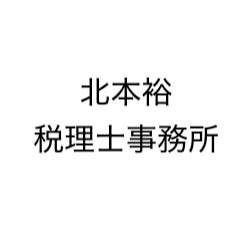 北本裕
税理士事務所